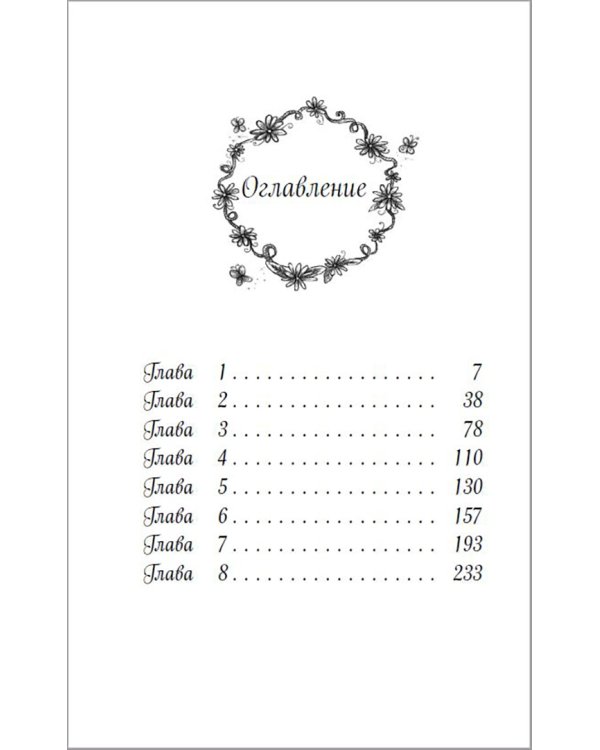 Оглавление

Глава 1 7
Глава 2 38
Глава 3 78
Глава 4 110
Глава 5 130
Глава 6 157
Глава 7 193
Глава 8 233